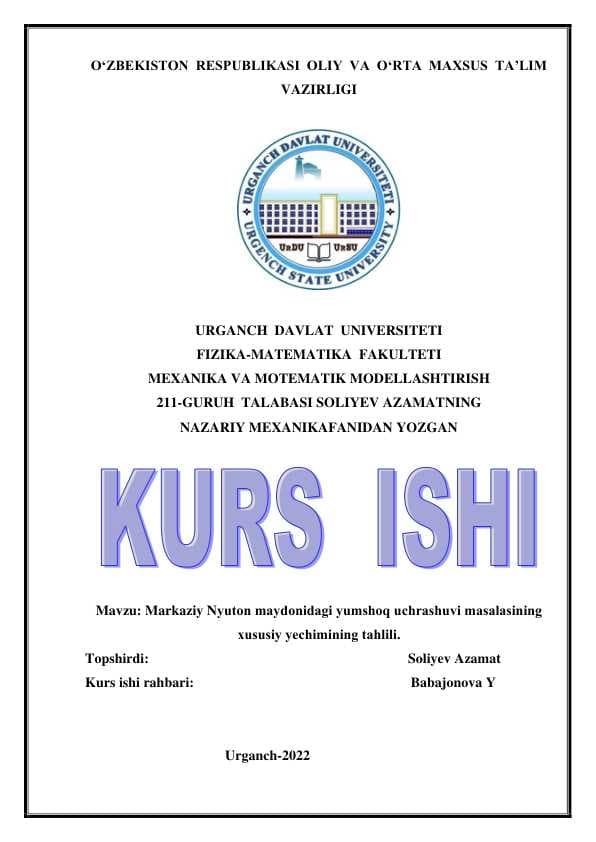 O‘ZBEKISTON RESPUBLIKASI OLIY VA O‘RTA MAXSUS TA’LIM VAZIRLIGI

URGANCH DAVLAT UNIVERSITETI
URGENCH STATE UNIVERSITY
UrDU UrSU

URGANCH DAVLAT UNIVERSITETI
FIZIKA-MATEMATIKA FAKULTETI
MEXANIKA VA MOTEMATIK MODELLASHTIRISH
211-GURUH TALABASI SOLIYEV AZAMATNING
NAZARIY MEXANIKAFANIDAN YOZGAN

KURS ISHI

Mavzu: Markaziy Nyuton maydonidagi yumshoq uchrashuvi masalasining xususiy yechimining tahlili.

Topshirdi: Soliyev Azamat
Kurs ishi rahbari: Babajonova Y

Urganch-2022